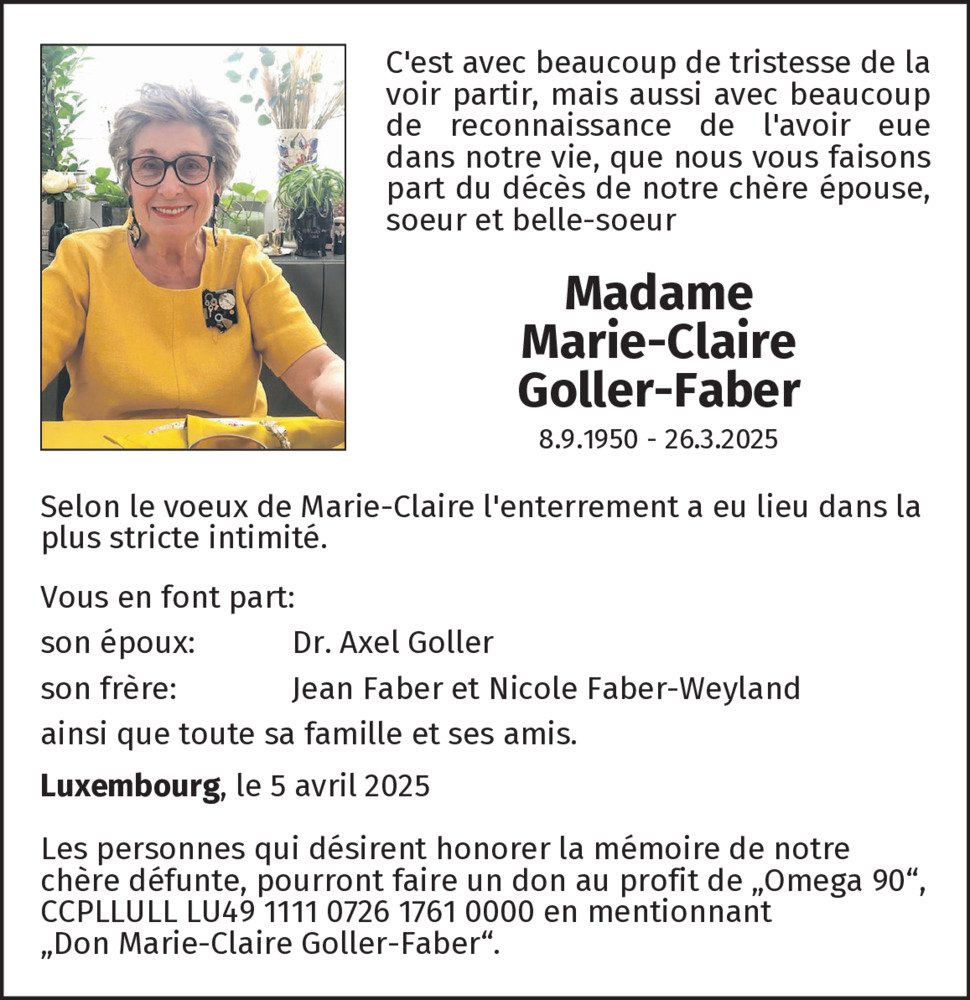 C'est avec beaucoup de tristesse de la voir partir, mais aussi avec beaucoup de reconnaissance de l'avoir eue dans notre vie, que nous vous faisons part du décès de notre chère épouse, soeur et belle-soeur

Madame
Marie-Claire
Goller-Faber

8.9.1950 - 26.3.2025

Selon le voeux de Marie-Claire l'enterrement a eu lieu dans la plus stricte intimité.

Vous en font part:

son époux: Dr. Axel Goller

son frère: Jean Faber et Nicole Faber-Weyland

ainsi que toute sa famille et ses amis.

Luxembourg, le 5 avril 2025

Les personnes qui désirent honorer la mémoire de notre chère défunte, pourront faire un don au profit de „Omega 90“, CCPLLULL LU49 1111 0726 1761 0000 en mentionnant „Don Marie-Claire Goller-Faber“.